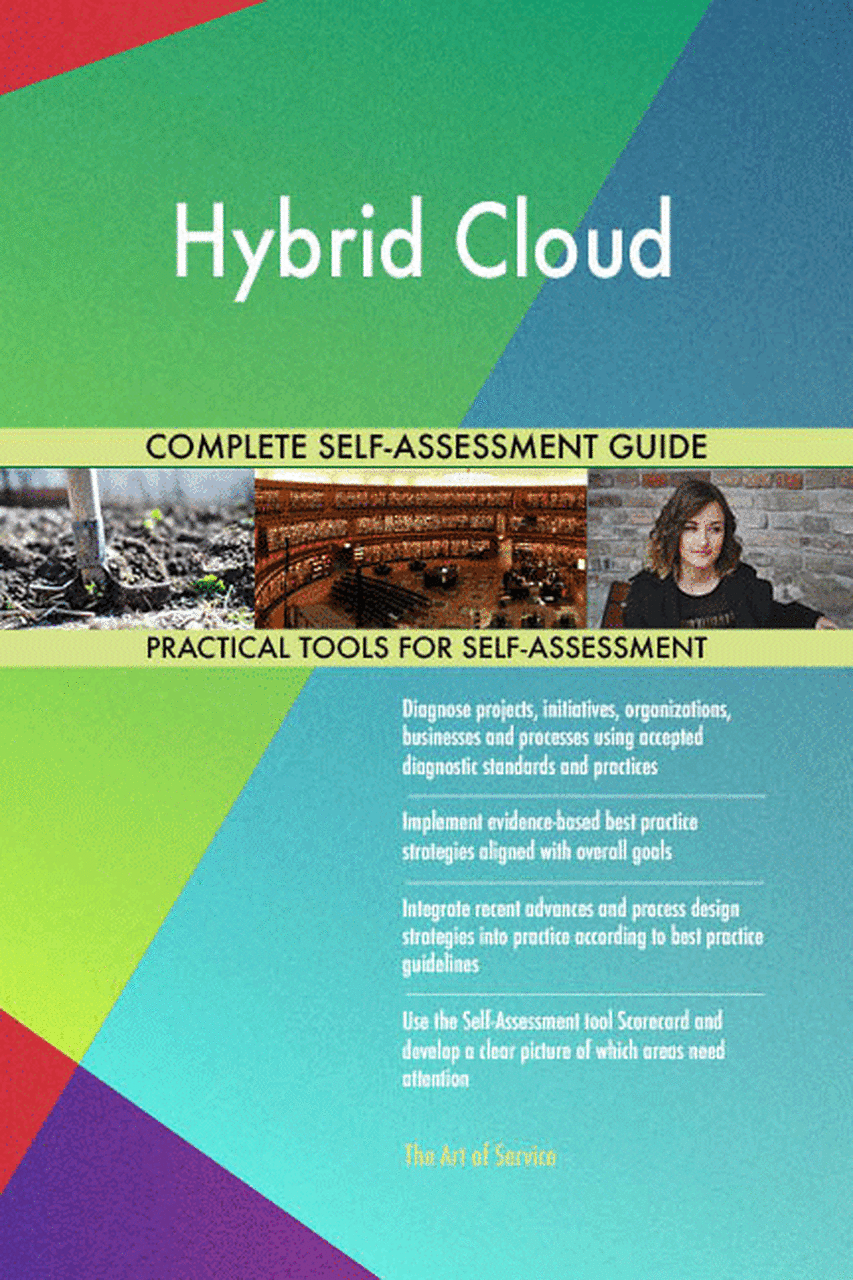 Hybrid Cloud

COMPLETE SELF-ASSESSMENT GUIDE

PRACTICAL TOOLS FOR SELF-ASSESSMENT

Diagnose projects, initiatives, organizations, businesses and processes using accepted diagnostic standards and practices

Implement evidence-based best practice strategies aligned with overall goals

Integrate recent advances and process design strategies into practice according to best practice guidelines

Use the Self-Assessment tool Scorecard and develop a clear picture of which areas need attention

The Art of Service